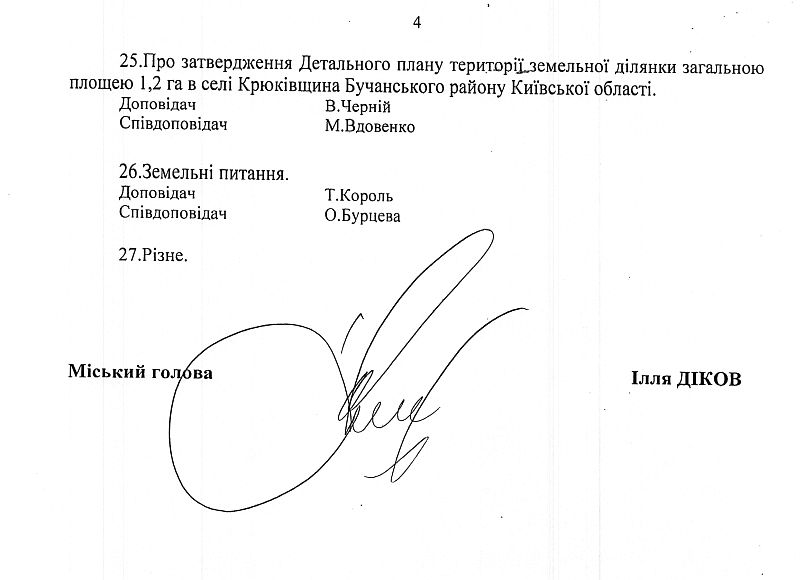 4

25.Про затвердження Детального плану території земельної ділянки загальною площею 1,2 га в селі Крюківщина Бучанського району Київської області.
Доповідач В.Черній
Співдоповідач М.Вдовенко

26.Земельні питання.
Доповідач Т.Король
Співдоповідач О.Бурцева

27.Різне.

Міський голова Ілля ДІКОВ